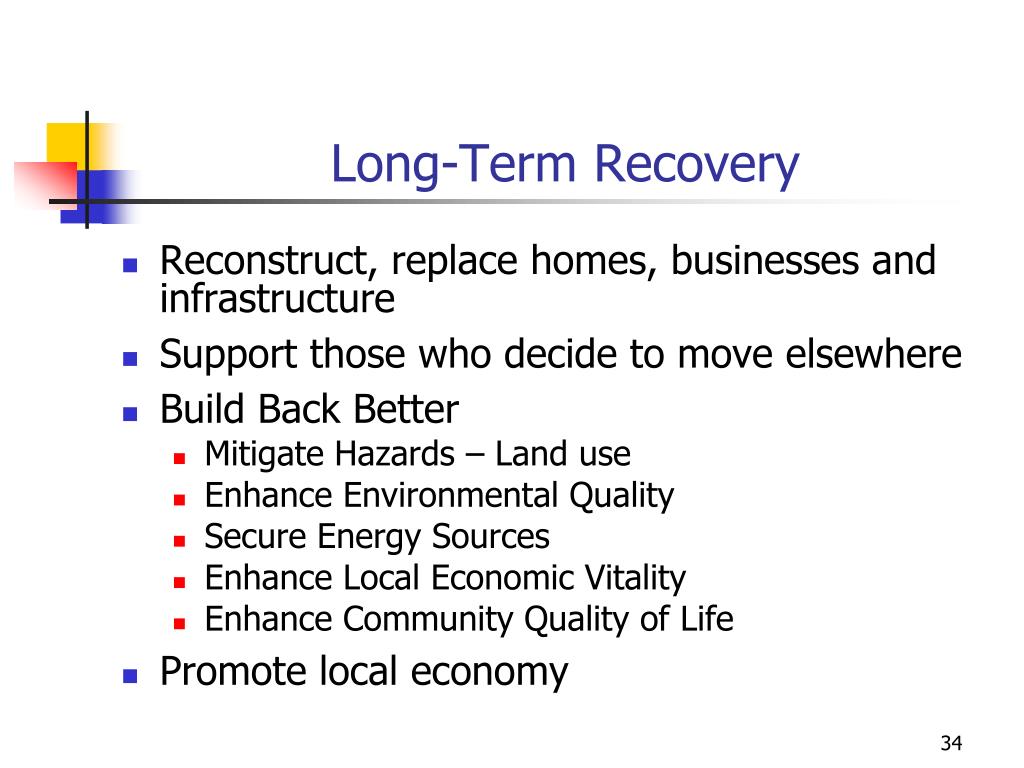 Long-Term Recovery

- Reconstruct, replace homes, businesses and infrastructure
- Support those who decide to move elsewhere
- Build Back Better
  - Mitigate Hazards – Land use
  - Enhance Environmental Quality
  - Secure Energy Sources
  - Enhance Local Economic Vitality
  - Enhance Community Quality of Life
- Promote local economy

34